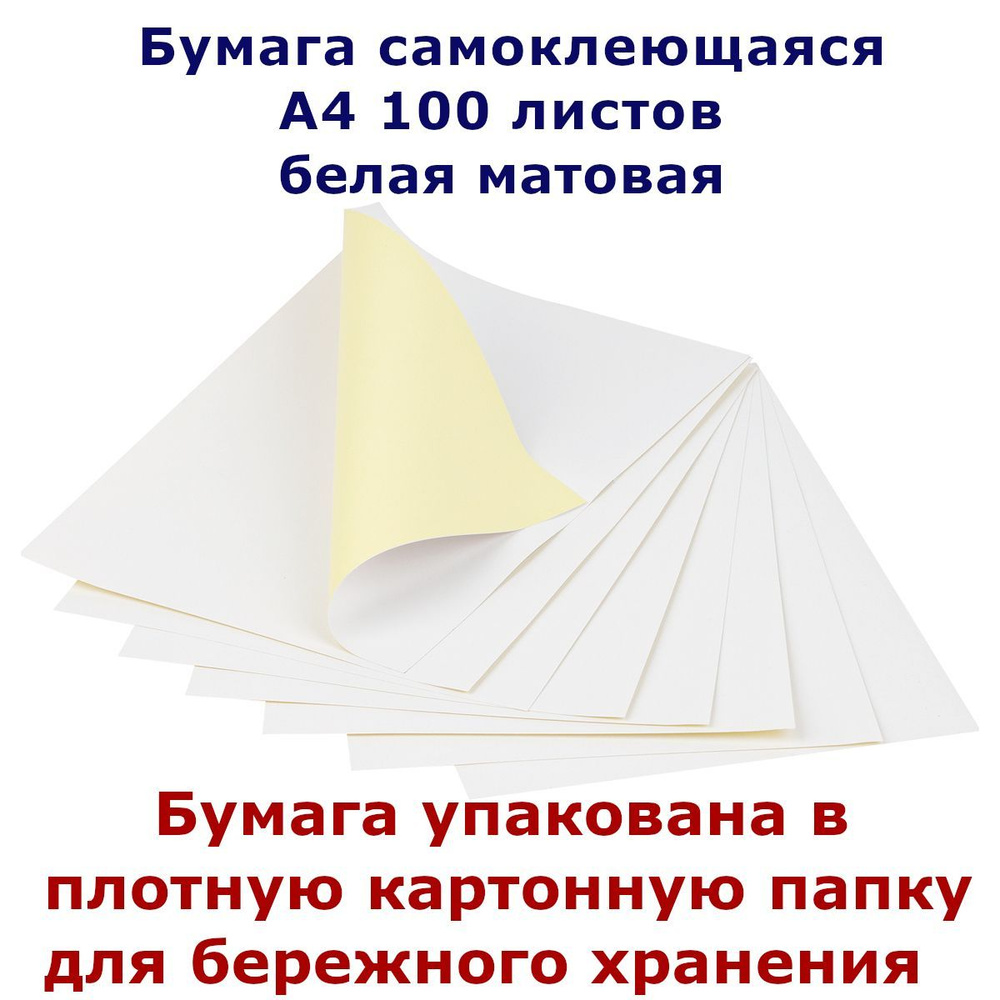 Бумага самоклеющаяся
А4 100 листов
белая матовая

Бумага упакована в плотную картонную папку для бережного хранения